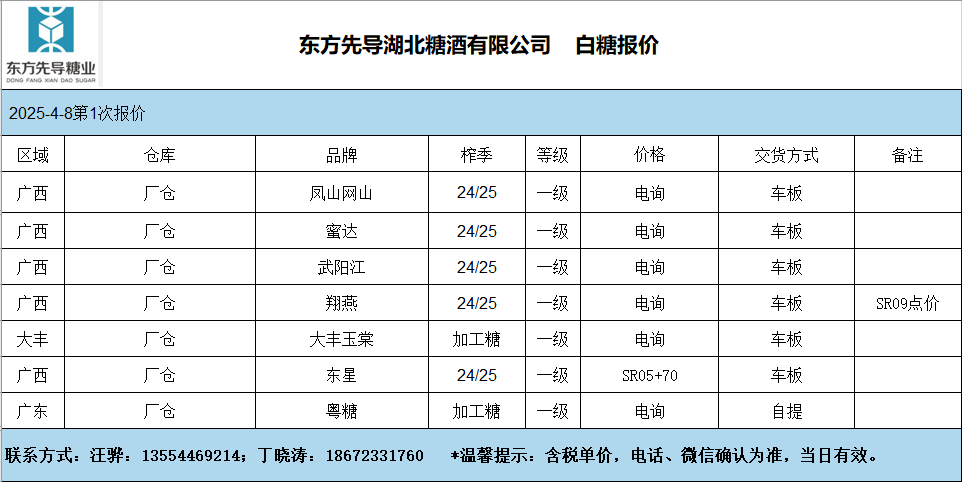 东方先导糖业
DONG FANG XIAN DAO SUGAR

东方先导湖北糖酒有限公司 白糖报价

2025-4-8第1次报价

| 区域 | 仓库 | 品牌 | 榨季 | 等级 | 价格 | 交货方式 | 备注 |
|---|---|---|---|---|---|---|---|
| 广西 | 厂仓 | 凤山网山 | 24/25 | 一级 | 电询 | 车板 | |
| 广西 | 厂仓 | 蜜达 | 24/25 | 一级 | 电询 | 车板 | |
| 广西 | 厂仓 | 武阳江 | 24/25 | 一级 | 电询 | 车板 | |
| 广西 | 厂仓 | 翔燕 | 24/25 | 一级 | 电询 | 车板 | SR09点价 |
| 大丰 | 厂仓 | 大丰玉棠 | 加工糖 | 一级 | 电询 | 车板 | |
| 广西 | 厂仓 | 东星 | 24/25 | 一级 | SR05+70 | 车板 | |
| 广东 | 厂仓 | 粤糖 | 加工糖 | 一级 | 电询 | 自提 | |

联系方式：汪骅：13554469214；丁晓涛：18672331760 *温馨提示：含税单价，电话、微信确认为准，当日有效。